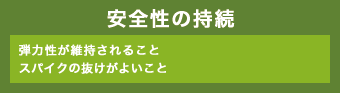 安全性の持続

弾力性が維持されること
スパイクの抜けがよいこと